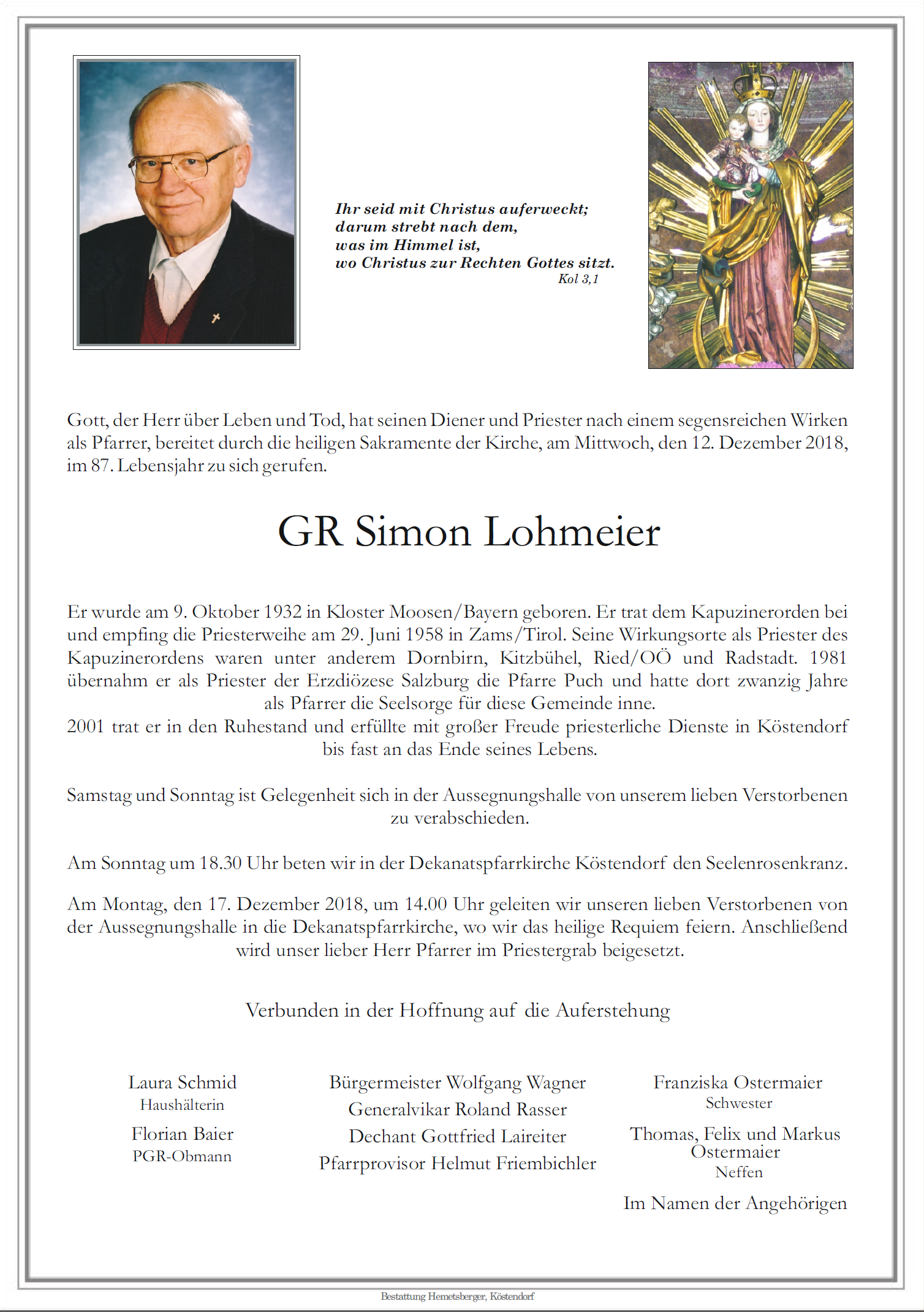 Ihr seid mit Christus auferweckt;
darum strebt nach dem,
was im Himmel ist,
wo Christus zur Rechten Gottes sitzt.
Kol 3,1

Gott, der Herr über Leben und Tod, hat seinen Diener und Priester nach einem segensreichen Wirken als Pfarrer, bereitet durch die heiligen Sakramente der Kirche, am Mittwoch, den 12. Dezember 2018, im 87. Lebensjahr zu sich gerufen.

GR Simon Lohmeier

Er wurde am 9. Oktober 1932 in Kloster Moosen/Bayern geboren. Er trat dem Kapuzinerorden bei und empfing die Priesterweihe am 29. Juni 1958 in Zams/Tirol. Seine Wirkungsorte als Priester des Kapuzinerordens waren unter anderem Dornbirn, Kitzbühel, Ried/OÖ und Radstadt. 1981 übernahm er als Priester der Erzdiözese Salzburg die Pfarre Puch und hatte dort zwanzig Jahre als Pfarrer die Seelsorge für diese Gemeinde inne.
2001 trat er in den Ruhestand und erfüllte mit großer Freude priesterliche Dienste in Köstendorf bis fast an das Ende seines Lebens.

Samstag und Sonntag ist Gelegenheit sich in der Aussegnungshalle von unserem lieben Verstorbenen zu verabschieden.

Am Sonntag um 18.30 Uhr beten wir in der Dekanatspfarrkirche Köstendorf den Seelenrosenkranz.

Am Montag, den 17. Dezember 2018, um 14.00 Uhr geleiten wir unseren lieben Verstorbenen von der Aussegnungshalle in die Dekanatspfarrkirche, wo wir das heilige Requiem feiern. Anschließend wird unser lieber Herr Pfarrer im Priestergrab beigesetzt.

Verbunden in der Hoffnung auf die Auferstehung

Laura Schmid
Haushälterin
Florian Baier
PGR-Obmann

Bürgermeister Wolfgang Wagner
Generalvikar Roland Rasser
Dechant Gottfried Laireiter
Pfarrprovisor Helmut Friembichler

Franziska Ostermaier
Schwester
Thomas, Felix und Markus Ostermaier
Neffen
Im Namen der Angehörigen

Bestattung Hemetsberger, Köstendorf